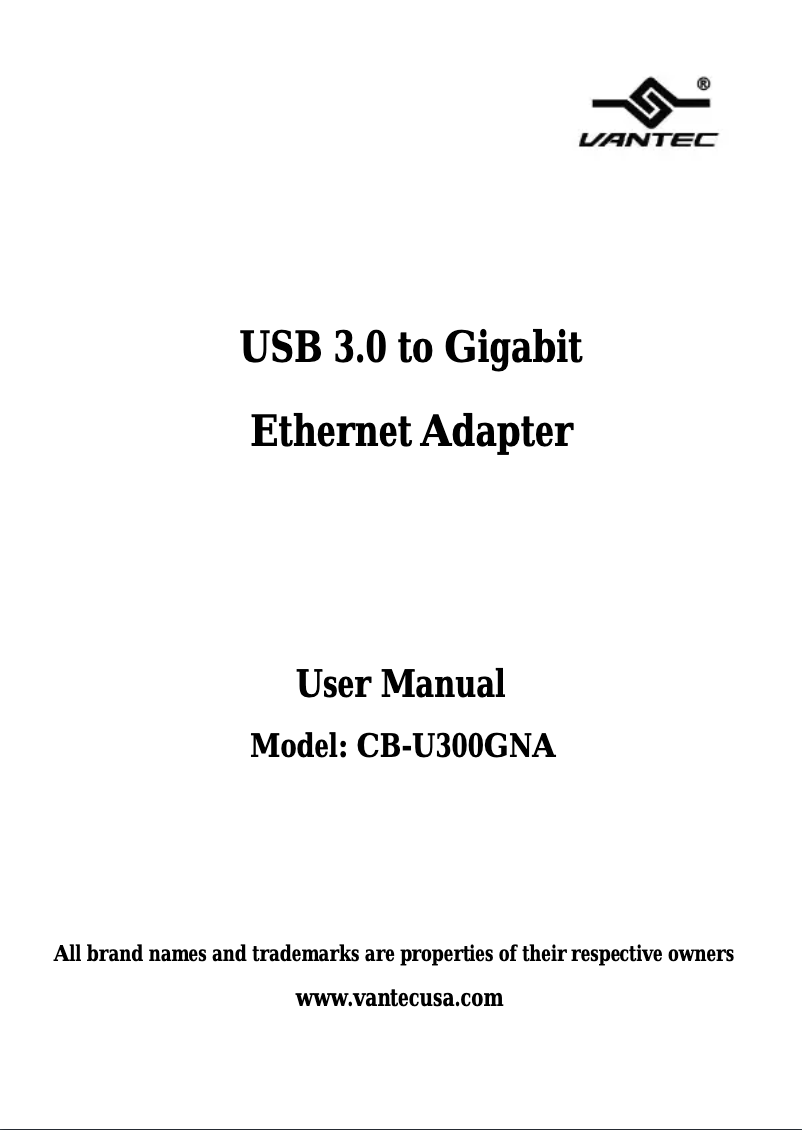 ®
VANTEC

USB 3.0 to Gigabit

Ethernet Adapter

User Manual

Model: CB-U300GNA

All brand names and trademarks are properties of their respective owners

www.vantecusa.com